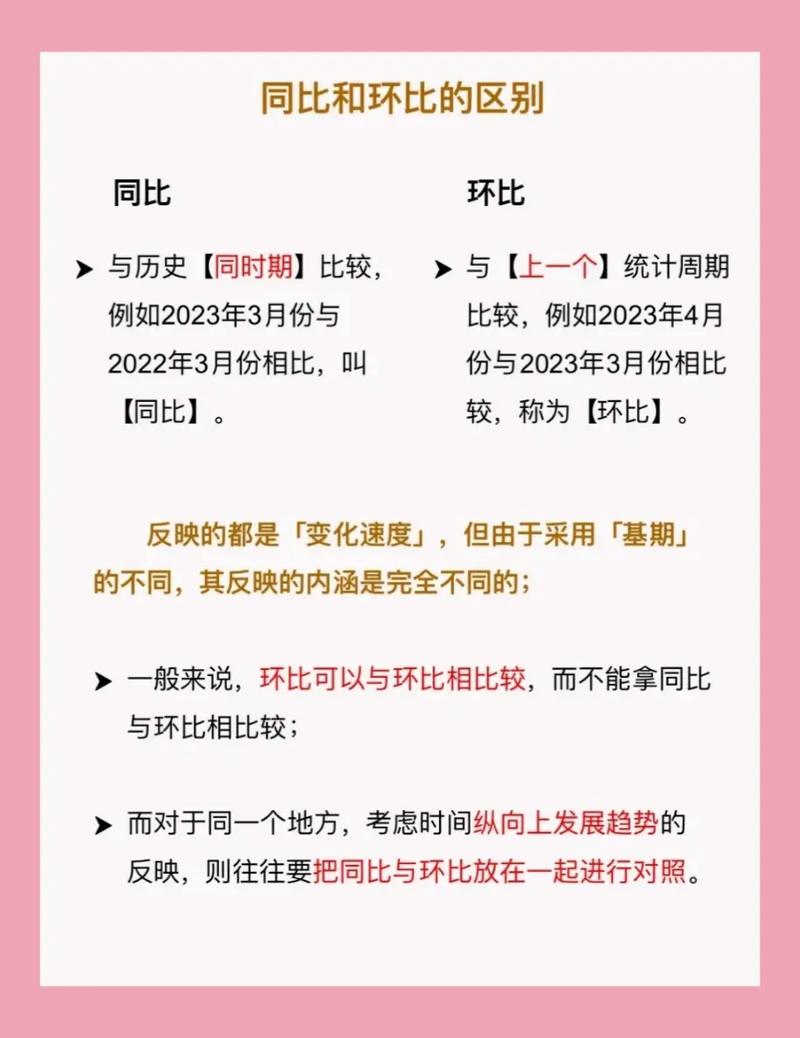 同比和环比的区别

同比

➤ 与历史【同时期】比较，例如2023年3月份与2022年3月份相比，叫【同比】。

环比

➤ 与【上一个】统计周期比较，例如2023年4月份与2023年3月份相比较，称为【环比】。

反映的都是「变化速度」，但由于采用「基期」的不同，其反映的内涵是完全不同的；

➤ 一般来说，环比可以与环比相比较，而不能拿同比与环比相比较；

➤ 而对于同一个地方，考虑时间纵向上发展趋势的反映，则往往要把同比与环比放在一起进行对照。